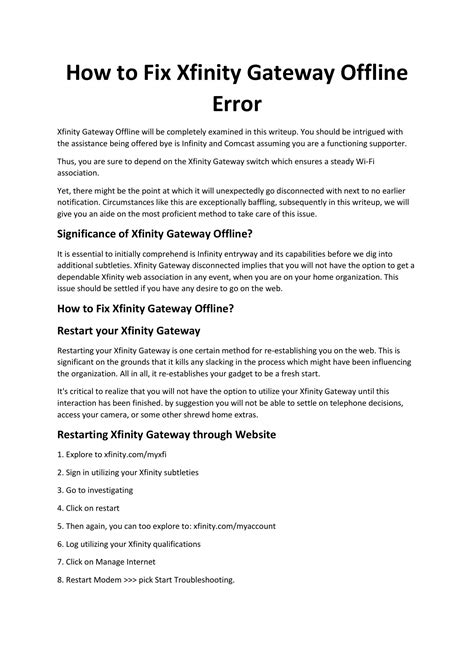 How to Fix Xfinity Gateway Offline Error

Xfinity Gateway Offline will be completely examined in this writeup. You should be intrigued with the assistance being offered bye is Infinity and Comcast assuming you are a functioning supporter.

Thus, you are sure to depend on the Xfinity Gateway switch which ensures a steady Wi-Fi association.

Yet, there might be the point at which it will unexpectedly go disconnected with next to no earlier notification. Circumstances like this are exceptionally baffling, subsequently in this writeup, we will give you an aide on the most proficient method to take care of this issue.

Significance of Xfinity Gateway Offline?

It is essential to initially comprehend is Infinity entryway and its capabilities before we dig into additional subtleties. Xfinity Gateway disconnected implies that you will not have the option to get a dependable Xfinity web association in any event, when you are on your home organization. This issue should be settled if you have any desire to go on the web.

How to Fix Xfinity Gateway Offline?

Restart your Xfinity Gateway

Restarting your Xfinity Gateway is one certain method for re-establishing you on the web. This is significant on the grounds that it kills any slacking in the process which might have been influencing the organization. All in all, it re-establishes your gadget to be a fresh start.

It's critical to realize that you will not have the option to utilize your Xfinity Gateway until this interaction has been finished. by suggestion you will not be able to settle on telephone decisions, access your camera, or some other shrewd home extras.

Restarting Xfinity Gateway through Website

1. Explore to xfinity.com/myxfi

2. Sign in utilizing your Xfinity subtleties

3. Go to investigating

4. Click on restart

5. Then again, you can too explore to: xfinity.com/myaccount

6. Log utilizing your Xfinity qualifications

7. Click on Manage Internet

8. Restart Modem >>> pick Start Troubleshooting.